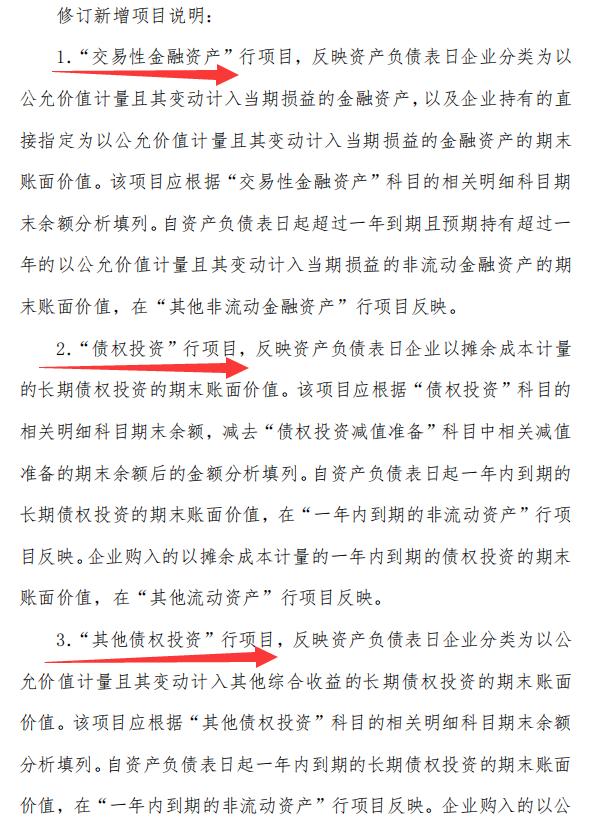 修订新增项目说明：

1.“交易性金融资产”行项目，反映资产负债表日企业分类为以公允价值计量且其变动计入当期损益的金融资产，以及企业持有的直接指定为以公允价值计量且其变动计入当期损益的金融资产的期末账面价值。该项目应根据“交易性金融资产”科目的相关明细科目期末余额分析填列。自资产负债表日起超过一年到期且预期持有超过一年的以公允价值计量且其变动计入当期损益的非流动金融资产的期末账面价值，在“其他非流动金融资产”行项目反映。

2.“债权投资”行项目，反映资产负债表日企业以摊余成本计量的长期债权投资的期末账面价值。该项目应根据“债权投资”科目的相关明细科目期末余额，减去“债权投资减值准备”科目中相关减值准备的期末余额后的金额分析填列。自资产负债表日起一年内到期的长期债权投资的期末账面价值，在“一年内到期的非流动资产”行项目反映。企业购入的以摊余成本计量的一年内到期的债权投资的期末账面价值，在“其他流动资产”行项目反映。

3.“其他债权投资”行项目，反映资产负债表日企业分类为以公允价值计量且其变动计入其他综合收益的长期债权投资的期末账面价值。该项目应根据“其他债权投资”科目的相关明细科目期末余额分析填列。自资产负债表日起一年内到期的长期债权投资的期末账面价值，在“一年内到期的非流动资产”行项目反映。企业购入的以公